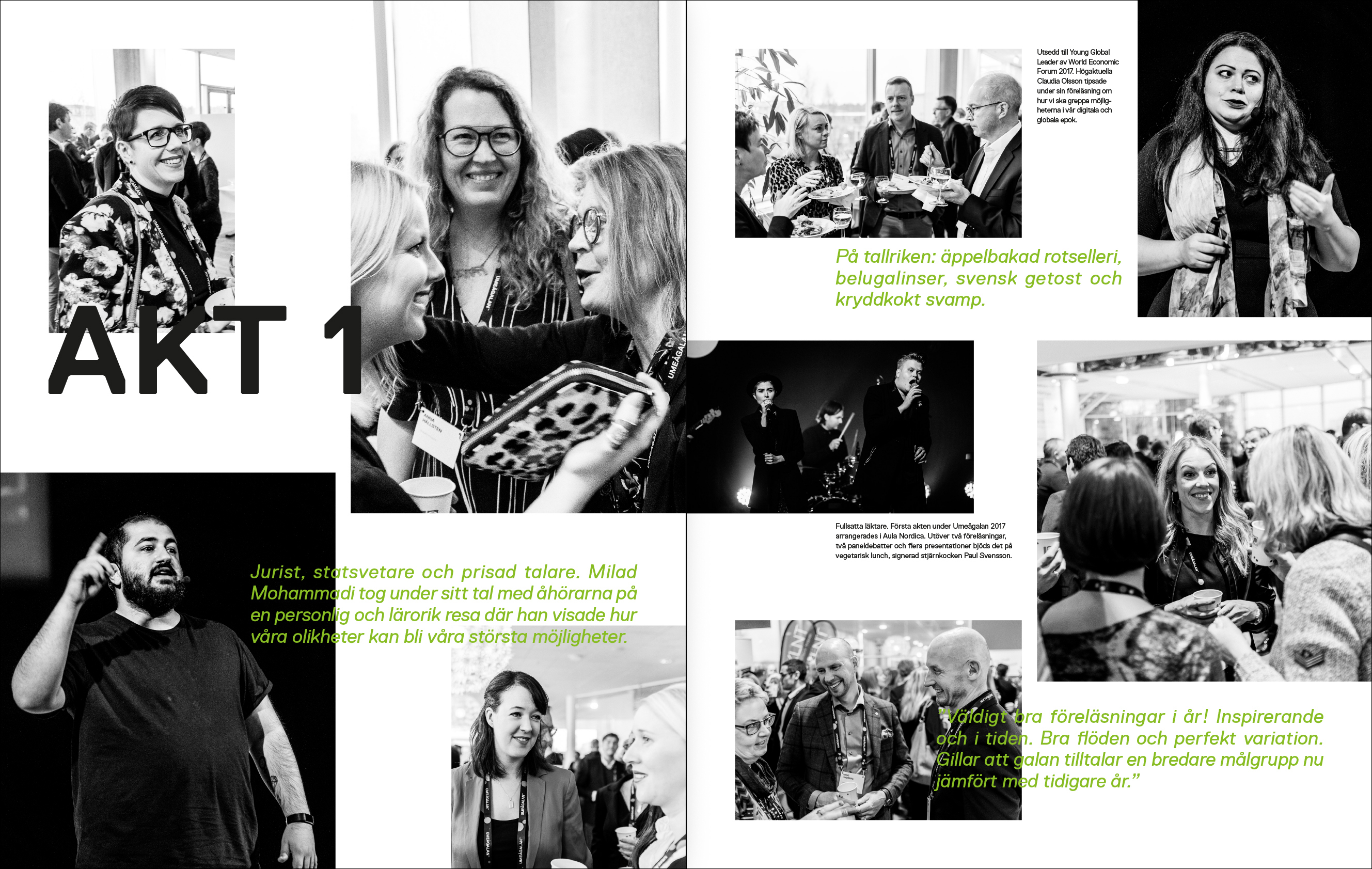 AKT 1

Jurist, statsvetare och prisad talare. Milad Mohammadi tog under sitt tal med åhörarna på en personlig och lärorik resa där han visade hur våra olikheter kan bli våra största möjligheter.

Utsedd till Young Global Leader av World Economic Forum 2017. Högaktuella Claudia Olsson tipsade under sin föreläsning om hur vi ska greppa möjligheterna i vår digitala och globala epok.

På tallriken: äppelbakad rotselleri, belugalinser, svensk getost och kryddkokt svamp.

Fullsatta läktare. Första akten under Umeågalan 2017 arrangerades i Aula Nordica. Utöver två föreläsningar, två paneldebatter och flera presentationer bjöds det på vegetarisk lunch, signerad stjärnkocken Paul Svensson.

"Väldigt bra föreläsningar i år! Inspirerande och i tiden. Bra flöden och perfekt variation. Gillar att galan tilltalar en bredare målgrupp nu jämfört med tidigare år."